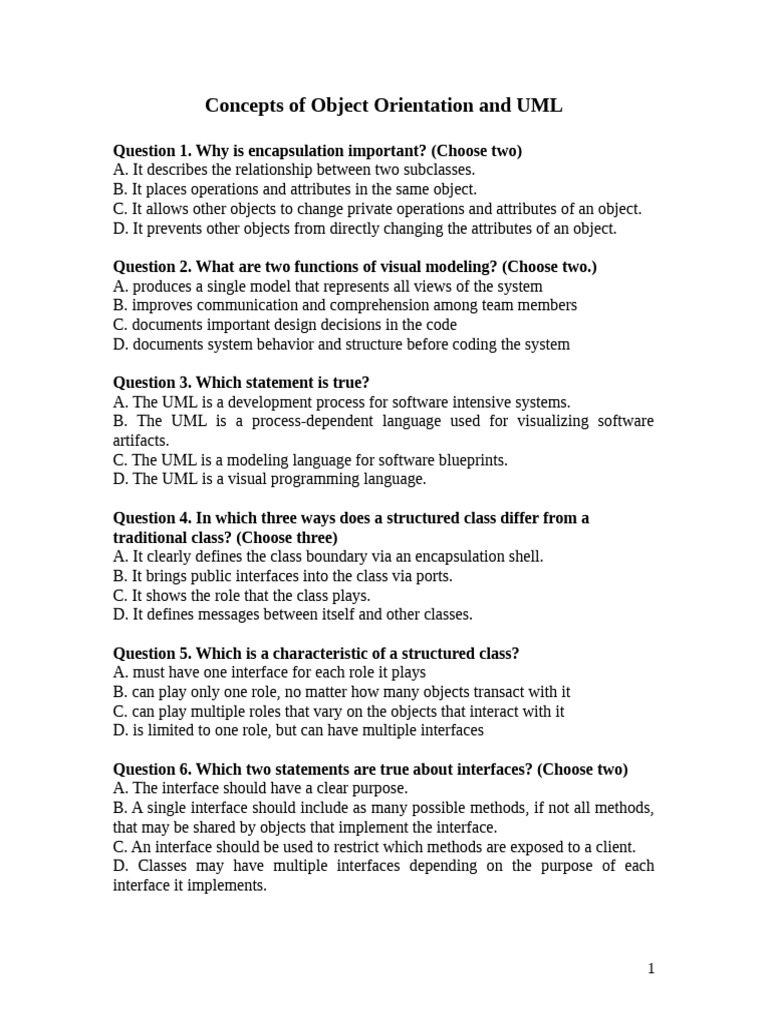 Concepts of Object Orientation and UML

Question 1. Why is encapsulation important? (Choose two)
A. It describes the relationship between two subclasses.
B. It places operations and attributes in the same object.
C. It allows other objects to change private operations and attributes of an object.
D. It prevents other objects from directly changing the attributes of an object.

Question 2. What are two functions of visual modeling? (Choose two.)
A. produces a single model that represents all views of the system
B. improves communication and comprehension among team members
C. documents important design decisions in the code
D. documents system behavior and structure before coding the system

Question 3. Which statement is true?
A. The UML is a development process for software intensive systems.
B. The UML is a process-dependent language used for visualizing software artifacts.
C. The UML is a modeling language for software blueprints.
D. The UML is a visual programming language.

Question 4. In which three ways does a structured class differ from a traditional class? (Choose three)
A. It clearly defines the class boundary via an encapsulation shell.
B. It brings public interfaces into the class via ports.
C. It shows the role that the class plays.
D. It defines messages between itself and other classes.

Question 5. Which is a characteristic of a structured class?
A. must have one interface for each role it plays
B. can play only one role, no matter how many objects transact with it
C. can play multiple roles that vary on the objects that interact with it
D. is limited to one role, but can have multiple interfaces

Question 6. Which two statements are true about interfaces? (Choose two)
A. The interface should have a clear purpose.
B. A single interface should include as many possible methods, if not all methods, that may be shared by objects that implement the interface.
C. An interface should be used to restrict which methods are exposed to a client.
D. Classes may have multiple interfaces depending on the purpose of each interface it implements.

1